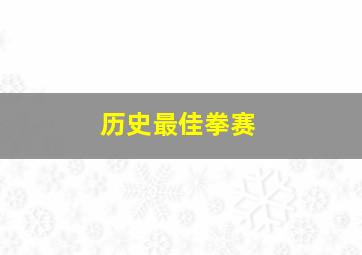 历史最佳拳赛